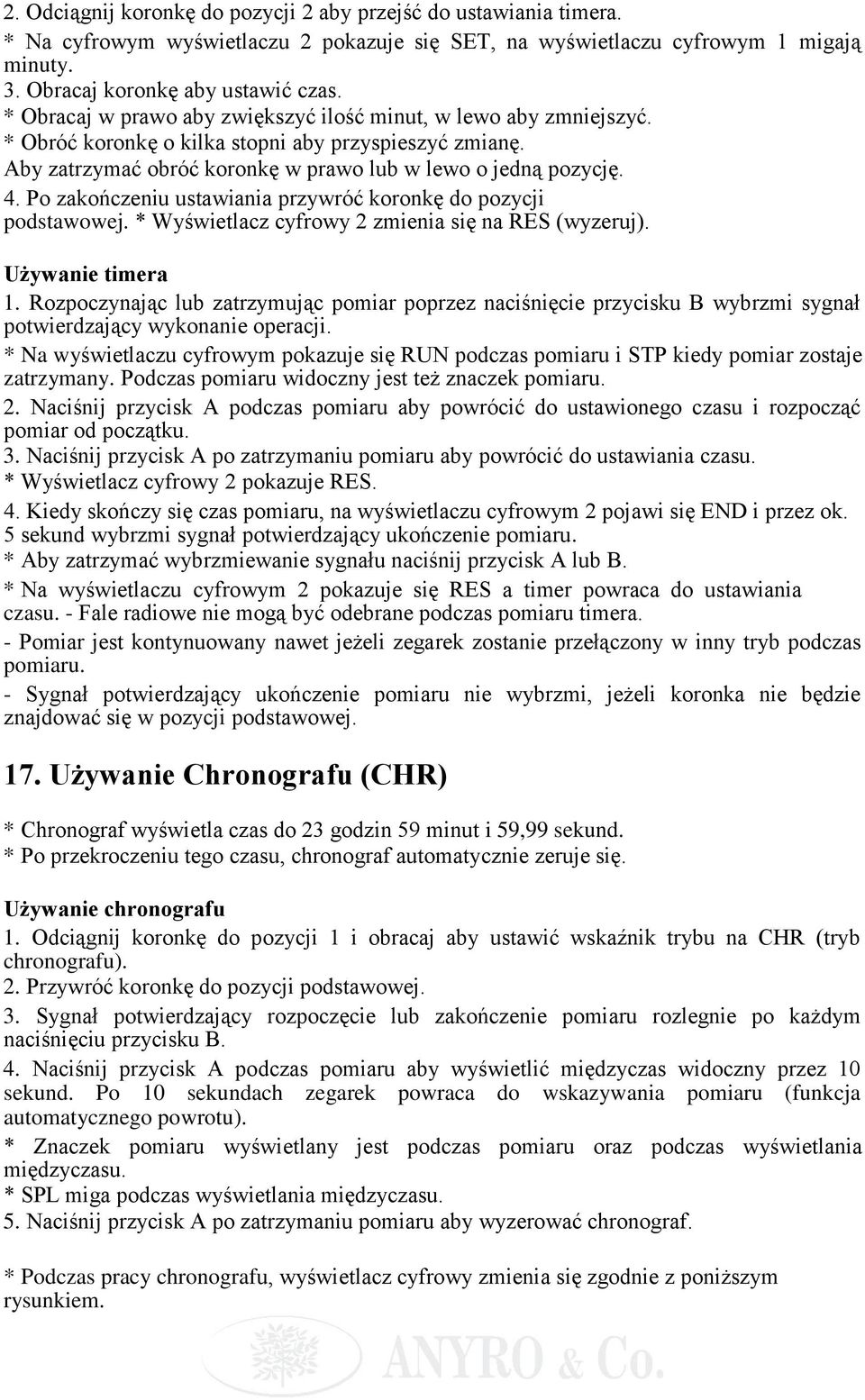 2. Odciągnij koronkę do pozycji 2 aby przejść do ustawiania timera.
* Na cyfrowym wyświetlaczu 2 pokazuje się SET, na wyświetlaczu cyfrowym 1 migają minuty.
3. Obracaj koronkę aby ustawić czas.
* Obracaj w prawo aby zwiększyć ilość minut, w lewo aby zmniejszyć.
* Obróć koronkę o kilka stopni aby przyspieszyć zmianę.
Aby zatrzymać obróć koronkę w prawo lub w lewo o jedną pozycję.
4. Po zakończeniu ustawiania przywróć koronkę do pozycji podstawowej. * Wyświetlacz cyfrowy 2 zmienia się na RES (wyzeruj).

Używanie timera
1. Rozpoczynając lub zatrzymując pomiar poprzez naciśnięcie przycisku B wybrzmi sygnał potwierdzający wykonanie operacji.
* Na wyświetlaczu cyfrowym pokazuje się RUN podczas pomiaru i STP kiedy pomiar zostaje zatrzymany. Podczas pomiaru widoczny jest też znaczek pomiaru.
2. Naciśnij przycisk A podczas pomiaru aby powrócić do ustawionego czasu i rozpocząć pomiar od początku.
3. Naciśnij przycisk A po zatrzymaniu pomiaru aby powrócić do ustawiania czasu.
* Wyświetlacz cyfrowy 2 pokazuje RES.
4. Kiedy skończy się czas pomiaru, na wyświetlaczu cyfrowym 2 pojawi się END i przez ok. 5 sekund wybrzmi sygnał potwierdzający ukończenie pomiaru.
* Aby zatrzymać wybrzmiewanie sygnału naciśnij przycisk A lub B.
* Na wyświetlaczu cyfrowym 2 pokazuje się RES a timer powraca do ustawiania czasu. - Fale radiowe nie mogą być odebrane podczas pomiaru timera.
- Pomiar jest kontynuowany nawet jeżeli zegarek zostanie przełączony w inny tryb podczas pomiaru.
- Sygnał potwierdzający ukończenie pomiaru nie wybrzmi, jeżeli koronka nie będzie znajdować się w pozycji podstawowej.

17. Używanie Chronografu (CHR)

* Chronograf wyświetla czas do 23 godzin 59 minut i 59,99 sekund.
* Po przekroczeniu tego czasu, chronograf automatycznie zeruje się.

Używanie chronografu
1. Odciągnij koronkę do pozycji 1 i obracaj aby ustawić wskaźnik trybu na CHR (tryb chronografu).
2. Przywróć koronkę do pozycji podstawowej.
3. Sygnał potwierdzający rozpoczęcie lub zakończenie pomiaru rozlegnie po każdym naciśnięciu przycisku B.
4. Naciśnij przycisk A podczas pomiaru aby wyświetlić międzyczas widoczny przez 10 sekund. Po 10 sekundach zegarek powraca do wskazywania pomiaru (funkcja automatycznego powrotu).
* Znaczek pomiaru wyświetlany jest podczas pomiaru oraz podczas wyświetlania międzyczasu.
* SPL miga podczas wyświetlania międzyczasu.
5. Naciśnij przycisk A po zatrzymaniu pomiaru aby wyzerować chronograf.

* Podczas pracy chronografu, wyświetlacz cyfrowy zmienia się zgodnie z poniższym rysunkiem.

ANYRO & Co.